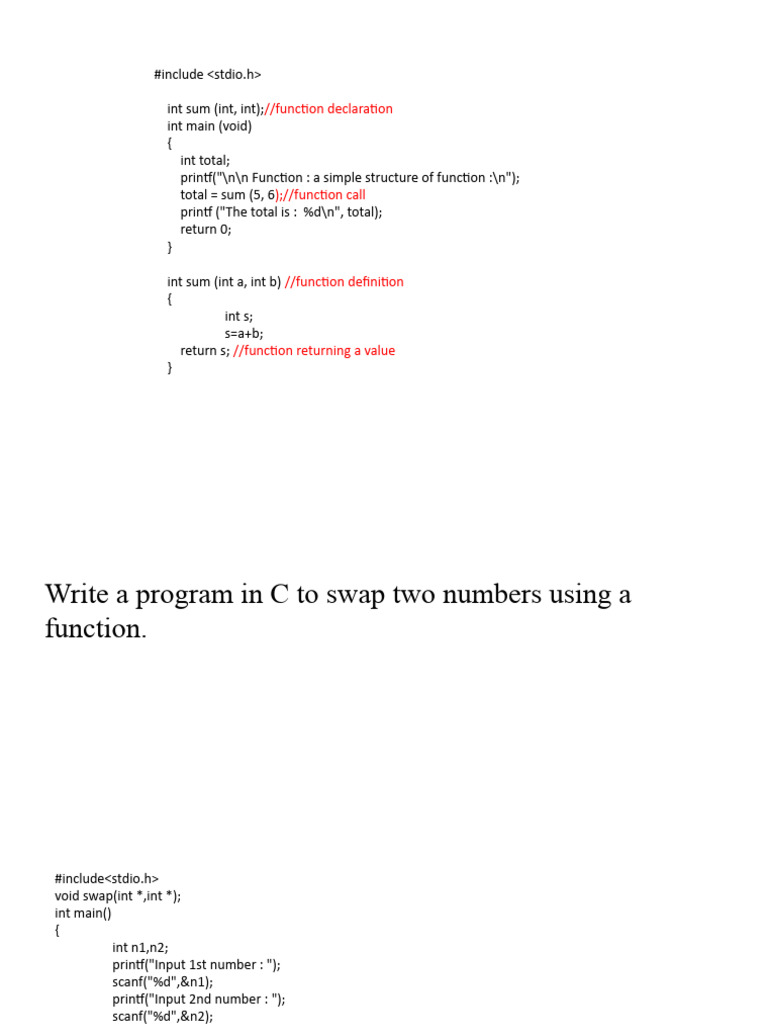 #include <stdio.h>

int sum (int, int);//function declaration
int main (void)
{
int total;
printf("\n\n Function : a simple structure of function :\n");
total = sum (5, 6);//function call
printf ("The total is :  %d\n", total);
return 0;
}

int sum (int a, int b) //function definition
{
int s;
s=a+b;
return s; //function returning a value
}

Write a program in C to swap two numbers using a function.

#include<stdio.h>
void swap(int *,int *);
int main()
{
int n1,n2;
printf("Input 1st number : ");
scanf("%d",&n1);
printf("Input 2nd number : ");
scanf("%d",&n2);